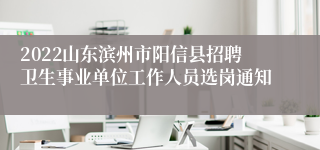 2022山东滨州市阳信县招聘卫生事业单位工作人员选岗通知